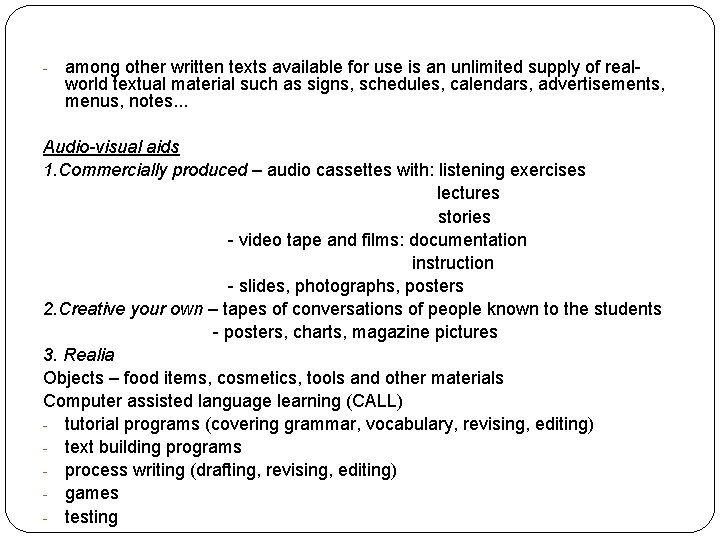 - among other written texts available for use is an unlimited supply of real-world textual material such as signs, schedules, calendars, advertisements, menus, notes...

Audio-visual aids
1.Commercially produced – audio cassettes with: listening exercises
lectures
stories
- video tape and films: documentation
instruction
- slides, photographs, posters
2.Creative your own – tapes of conversations of people known to the students
- posters, charts, magazine pictures
3. Realia
Objects – food items, cosmetics, tools and other materials
Computer assisted language learning (CALL)
- tutorial programs (covering grammar, vocabulary, revising, editing)
- text building programs
- process writing (drafting, revising, editing)
- games
- testing